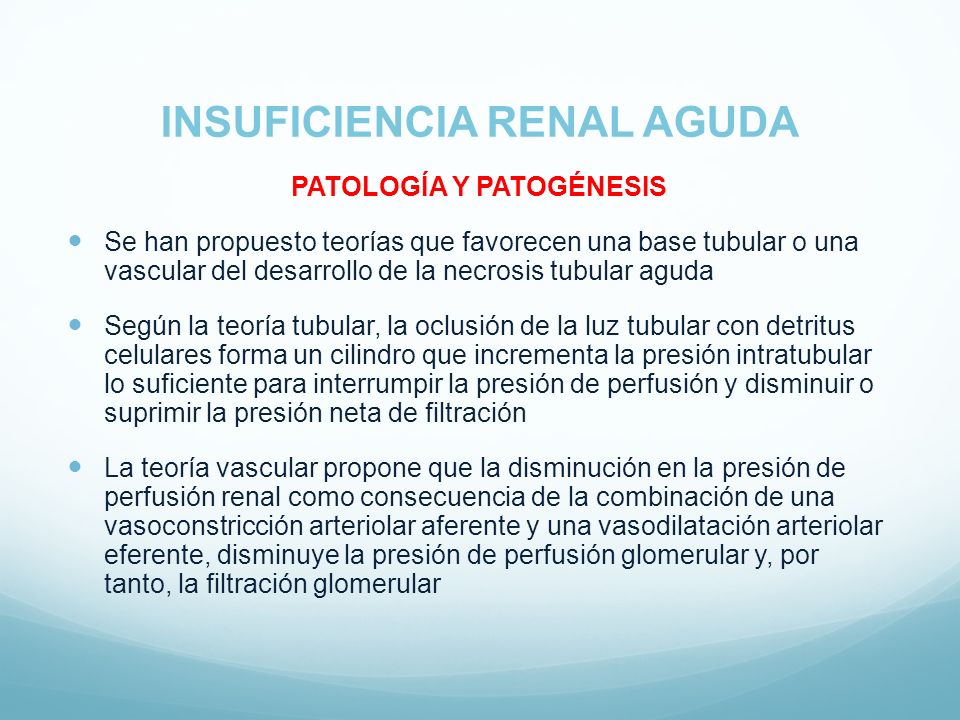 INSUFICIENCIA RENAL AGUDA

PATOLOGÍA Y PATOGÉNESIS

- Se han propuesto teorías que favorecen una base tubular o una vascular del desarrollo de la necrosis tubular aguda

- Según la teoría tubular, la oclusión de la luz tubular con detritus celulares forma un cilindro que incrementa la presión intratubular lo suficiente para interrumpir la presión de perfusión y disminuir o suprimir la presión neta de filtración

- La teoría vascular propone que la disminución en la presión de perfusión renal como consecuencia de la combinación de una vasoconstricción arteriolar aferente y una vasodilatación arteriolar eferente, disminuye la presión de perfusión glomerular y, por tanto, la filtración glomerular